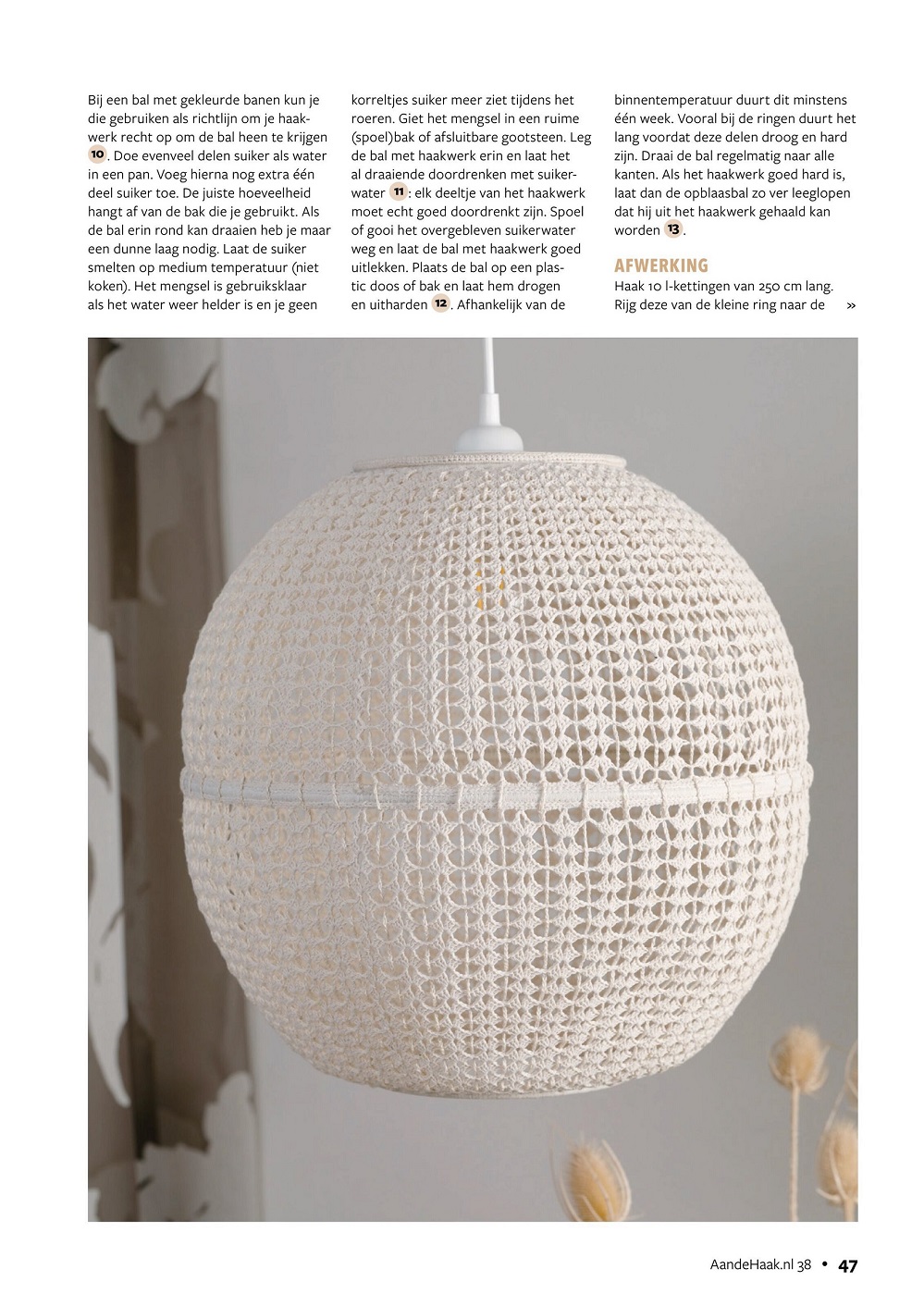 Bij een bal met gekleurde banen kun je die gebruiken als richtlijn om je haakwerk recht op om de bal heen te krijgen 10. Doe evenveel delen suiker als water in een pan. Voeg hierna nog extra één deel suiker toe. De juiste hoeveelheid hangt af van de bak die je gebruikt. Als de bal erin rond kan draaien heb je maar een dunne laag nodig. Laat de suiker smelten op medium temperatuur (niet koken). Het mengsel is gebruiksklaar als het water weer helder is en je geen korreltjes suiker meer ziet tijdens het roeren. Giet het mengsel in een ruime (spoel)bak of afsluitbare gootsteen. Leg de bal met haakwerk erin en laat het al draaiende doordrenken met suikerwater 11: elk deeltje van het haakwerk moet echt goed doordrenkt zijn. Spoel of gooi het overgebleven suikerwater weg en laat de bal met haakwerk goed uitlekken. Plaats de bal op een plastic doos of bak en laat hem drogen en uitharden 12. Afhankelijk van de binnentemperatuur duurt dit minstens één week. Vooral bij de ringen duurt het lang voordat deze delen droog en hard zijn. Draai de bal regelmatig naar alle kanten. Als het haakwerk goed hard is, laat dan de opblaasbal zo ver leeglopen dat hij uit het haakwerk gehaald kan worden 13.

AFWERKING
Haak 10 l-kettingen van 250 cm lang. Rijg deze van de kleine ring naar de »

AandeHaak.nl 38 • 47